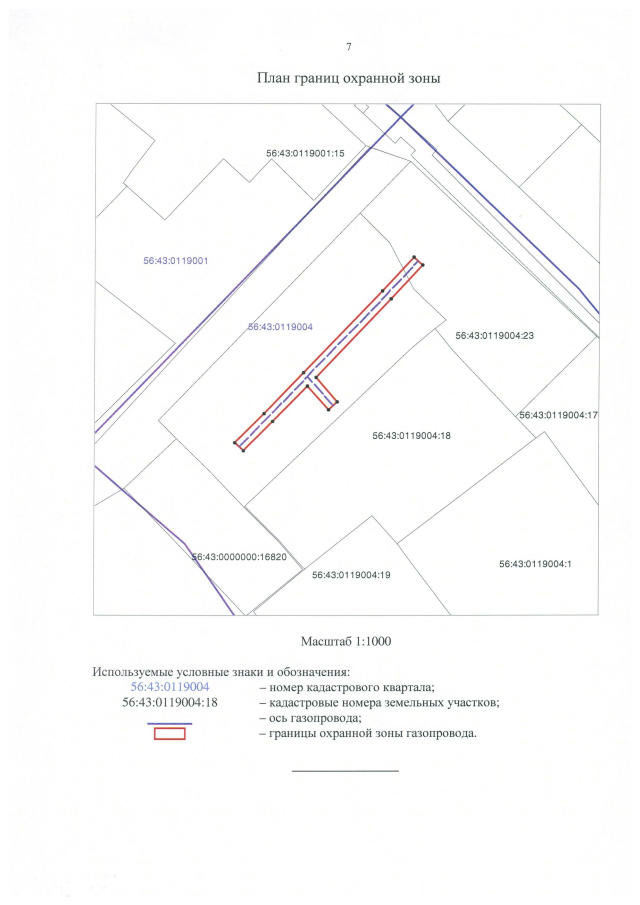 7

План границ охранной зоны

56:43:0119001:15

56:43:0119001

56:43:0119004

56:43:0119004:23

56:43:0119004:17

56:43:0119004:18

56:43:0000000:16820

56:43:0119004:19

56:43:0119004:1

Масштаб 1:1000

Используемые условные знаки и обозначения:
56:43:0119004 – номер кадастрового квартала;
56:43:0119004:18 – кадастровые номера земельных участков;
– ось газопровода;
– границы охранной зоны газопровода.